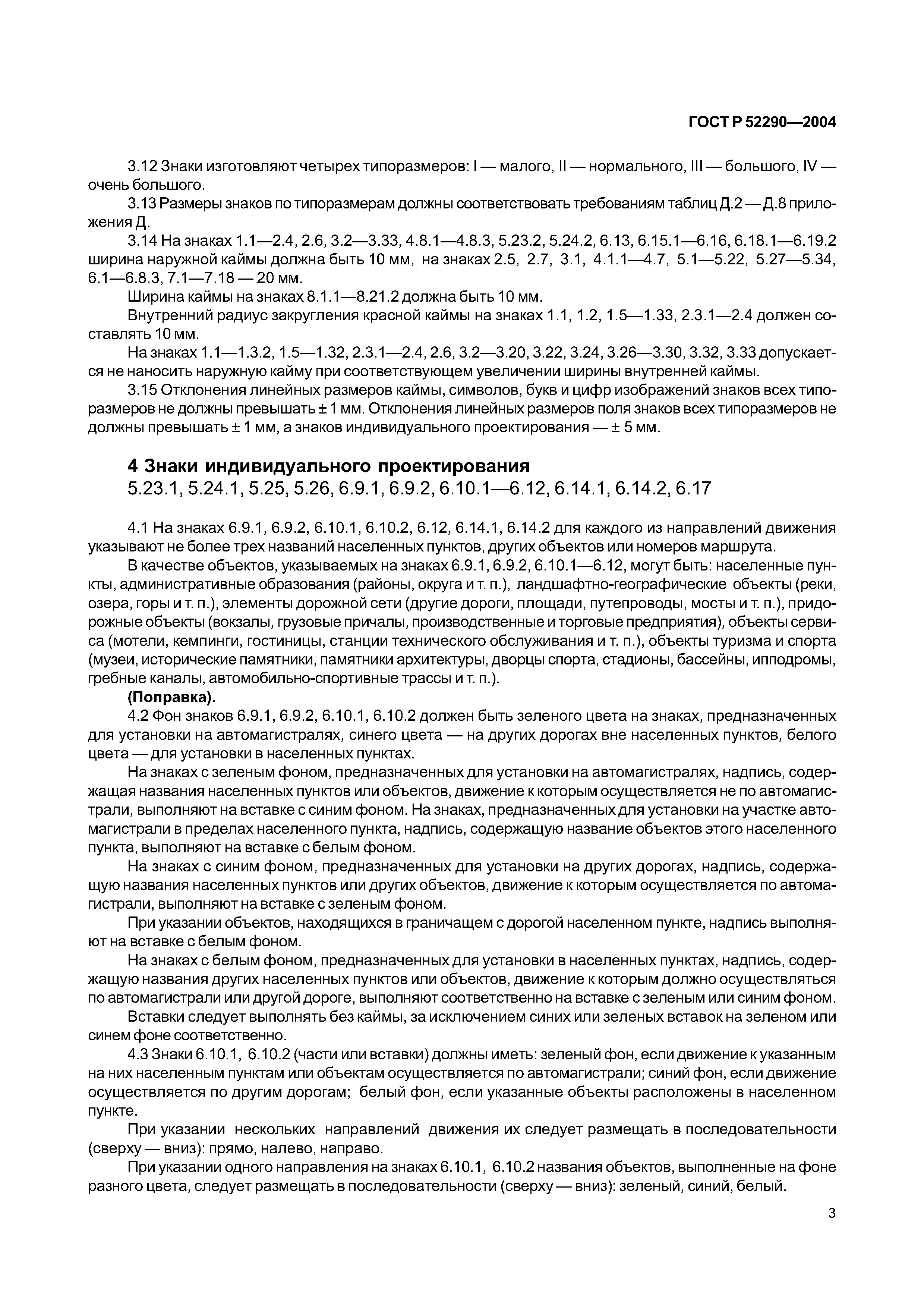 ГОСТ Р 52290—2004

3.12 Знаки изготовляют четырех типоразмеров: I — малого, II — нормального, III — большого, IV — очень большого.

3.13 Размеры знаков по типоразмерам должны соответствовать требованиям таблиц Д.2 — Д.8 приложения Д.

3.14 На знаках 1.1—2.4, 2.6, 3.2—3.33, 4.8.1—4.8.3, 5.23.2, 5.24.2, 6.13, 6.15.1—6.16, 6.18.1—6.19.2 ширина наружной каймы должна быть 10 мм, на знаках 2.5, 2.7, 3.1, 4.1.1—4.7, 5.1—5.22, 5.27—5.34, 6.1—6.8.3, 7.1—7.18 — 20 мм.

Ширина каймы на знаках 8.1.1—8.21.2 должна быть 10 мм.

Внутренний радиус закругления красной каймы на знаках 1.1, 1.2, 1.5—1.33, 2.3.1—2.4 должен составлять 10 мм.

На знаках 1.1—1.3.2, 1.5—1.32, 2.3.1—2.4, 2.6, 3.2—3.20, 3.22, 3.24, 3.26—3.30, 3.32, 3.33 допускается не наносить наружную кайму при соответствующем увеличении ширины внутренней каймы.

3.15 Отклонения линейных размеров каймы, символов, букв и цифр изображений знаков всех типоразмеров не должны превышать ± 1 мм. Отклонения линейных размеров поля знаков всех типоразмеров не должны превышать ± 1 мм, а знаков индивидуального проектирования — ± 5 мм.

4 Знаки индивидуального проектирования
5.23.1, 5.24.1, 5.25, 5.26, 6.9.1, 6.9.2, 6.10.1—6.12, 6.14.1, 6.14.2, 6.17

4.1 На знаках 6.9.1, 6.9.2, 6.10.1, 6.10.2, 6.12, 6.14.1, 6.14.2 для каждого из направлений движения указывают не более трех названий населенных пунктов, других объектов или номеров маршрута.

В качестве объектов, указываемых на знаках 6.9.1, 6.9.2, 6.10.1—6.12, могут быть: населенные пункты, административные образования (районы, округа и т. п.), ландшафтно-географические объекты (реки, озера, горы и т. п.), элементы дорожной сети (другие дороги, площади, путепроводы, мосты и т. п.), придорожные объекты (вокзалы, грузовые причалы, производственные и торговые предприятия), объекты сервиса (мотели, кемпинги, гостиницы, станции технического обслуживания и т. п.), объекты туризма и спорта (музеи, исторические памятники, памятники архитектуры, дворцы спорта, стадионы, бассейны, ипподромы, гребные каналы, автомобильно-спортивные трассы и т. п.).

(Поправка).

4.2 Фон знаков 6.9.1, 6.9.2, 6.10.1, 6.10.2 должен быть зеленого цвета на знаках, предназначенных для установки на автомагистралях, синего цвета — на других дорогах вне населенных пунктов, белого цвета — для установки в населенных пунктах.

На знаках с зеленым фоном, предназначенных для установки на автомагистралях, надпись, содержащая названия населенных пунктов или объектов, движение к которым осуществляется не по автомагистрали, выполняют на вставке с синим фоном. На знаках, предназначенных для установки на участке автомагистрали в пределах населенного пункта, надпись, содержащую название объектов этого населенного пункта, выполняют на вставке с белым фоном.

На знаках с синим фоном, предназначенных для установки на других дорогах, надпись, содержащую названия населенных пунктов или других объектов, движение к которым осуществляется по автомагистрали, выполняют на вставке с зеленым фоном.

При указании объектов, находящихся в граничащем с дорогой населенном пункте, надпись выполняют на вставке с белым фоном.

На знаках с белым фоном, предназначенных для установки в населенных пунктах, надпись, содержащую названия других населенных пунктов или объектов, движение к которым должно осуществляться по автомагистрали или другой дороге, выполняют соответственно на вставке с зеленым или синим фоном.

Вставки следует выполнять без каймы, за исключением синих или зеленых вставок на зеленом или синем фоне соответственно.

4.3 Знаки 6.10.1, 6.10.2 (части или вставки) должны иметь: зеленый фон, если движение к указанным на них населенным пунктам или объектам осуществляется по автомагистрали; синий фон, если движение осуществляется по другим дорогам; белый фон, если указанные объекты расположены в населенном пункте.

При указании нескольких направлений движения их следует размещать в последовательности (сверху — вниз): прямо, налево, направо.

При указании одного направления на знаках 6.10.1, 6.10.2 названия объектов, выполненные на фоне разного цвета, следует размещать в последовательности (сверху — вниз): зеленый, синий, белый.

3